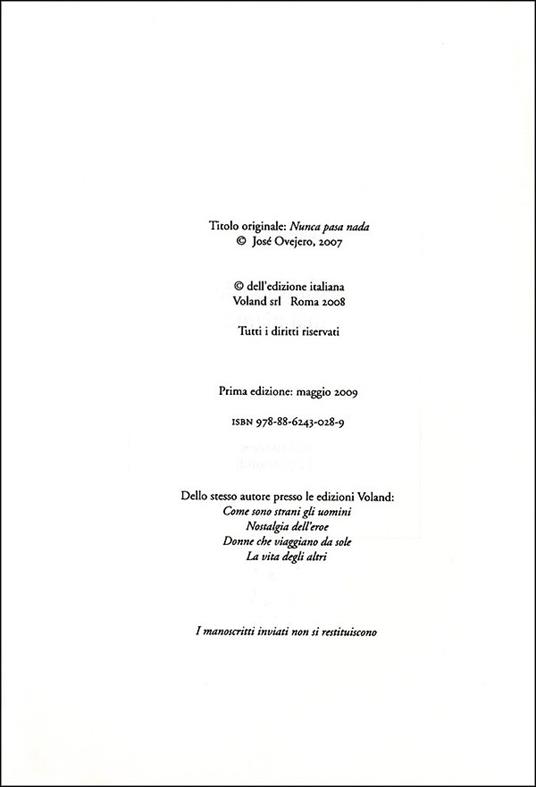 Titolo originale: Nunca pasa nada
© José Ovejero, 2007

© dell'edizione italiana
Voland srl Roma 2008

Tutti i diritti riservati

Prima edizione: maggio 2009

ISBN 978-88-6243-028-9

Dello stesso autore presso le edizioni Voland:
Come sono strani gli uomini
Nostalgia dell'eroe
Donne che viaggiano da sole
La vita degli altri

I manoscritti inviati non si restituiscono